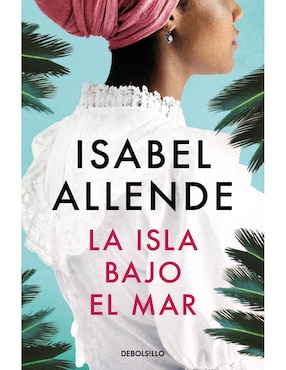 ISABEL ALLENDE

LA ISLA BAJO EL MAR

DEBOLSILLO